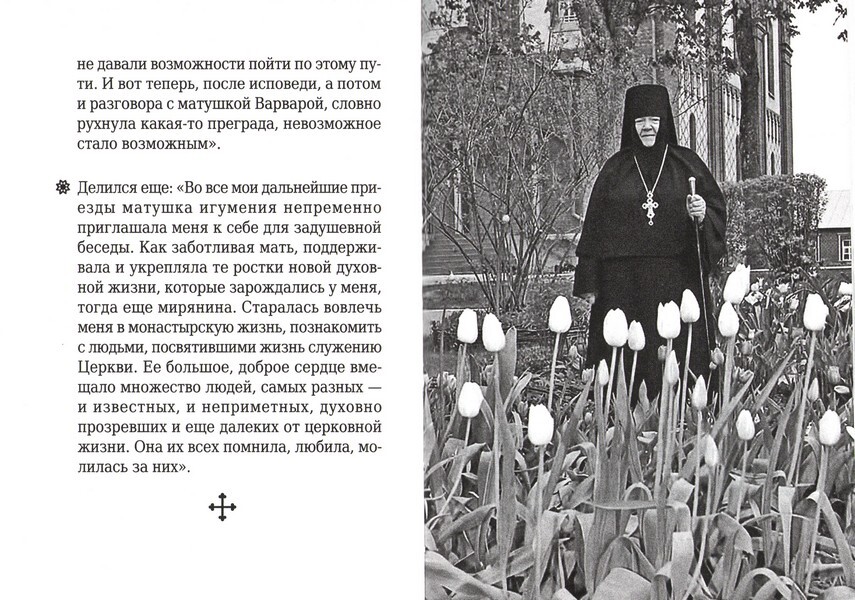 не давали возможности пойти по этому пути. И вот теперь, после исповеди, а потом и разговора с матушкой Варварой, словно рухнула какая-то преграда, невозможное стало возможным».

Делился еще: «Во все мои дальнейшие приезды матушка игумения непременно приглашала меня к себе для задушевной беседы. Как заботливая мать, поддерживала и укрепляла те ростки новой духовной жизни, которые зарождались у меня, тогда еще мирянина. Старалась вовлечь меня в монастырскую жизнь, познакомить с людьми, посвятившими жизнь служению Церкви. Ее большое, доброе сердце вмещало множество людей, самых разных — и известных, и неприметных, духовно прозревших и еще далеких от церковной жизни. Она их всех помнила, любила, молилась за них».